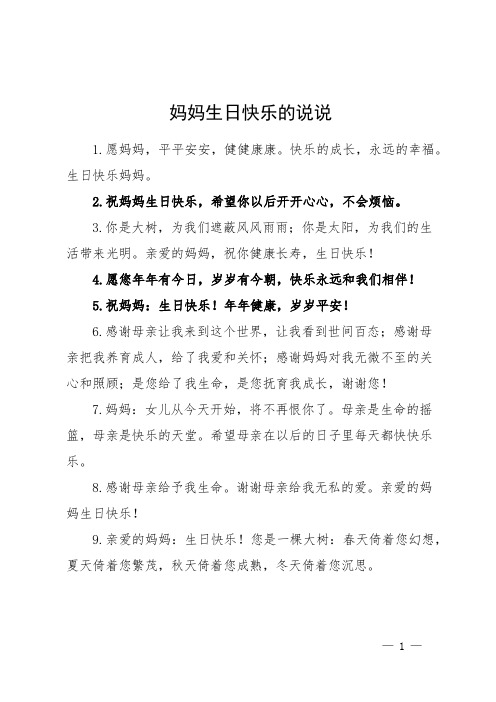 妈妈生日快乐的说说

1.愿妈妈，平平安安，健健康康。快乐的成长，永远的幸福。生日快乐妈妈。

2.祝妈妈生日快乐，希望你以后开开心心，不会烦恼。

3.你是大树，为我们遮蔽风风雨雨；你是太阳，为我们的生活带来光明。亲爱的妈妈，祝你健康长寿，生日快乐！

4.愿您年年有今日，岁岁有今朝，快乐永远和我们相伴！

5.祝妈妈：生日快乐！年年健康，岁岁平安！

6.感谢母亲让我来到这个世界，让我看到世间百态；感谢母亲把我养育成人，给了我爱和关怀；感谢妈妈对我无微不至的关心和照顾；是您给了我生命，是您抚育我成长，谢谢您！

7.妈妈：女儿从今天开始，将不再恨你了。母亲是生命的摇篮，母亲是快乐的天堂。希望母亲在以后的日子里每天都快快乐乐。

8.感谢母亲给予我生命。谢谢母亲给我无私的爱。亲爱的妈妈生日快乐！

9.亲爱的妈妈：生日快乐！您是一棵大树：春天倚着您幻想，夏天倚着您繁茂，秋天倚着您成熟，冬天倚着您沉思。

— 1 —